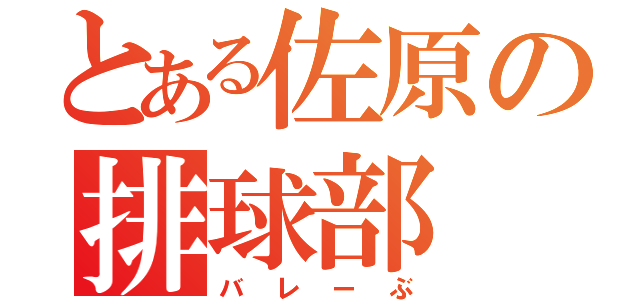 とある佐原の
排球部
バレーぶ